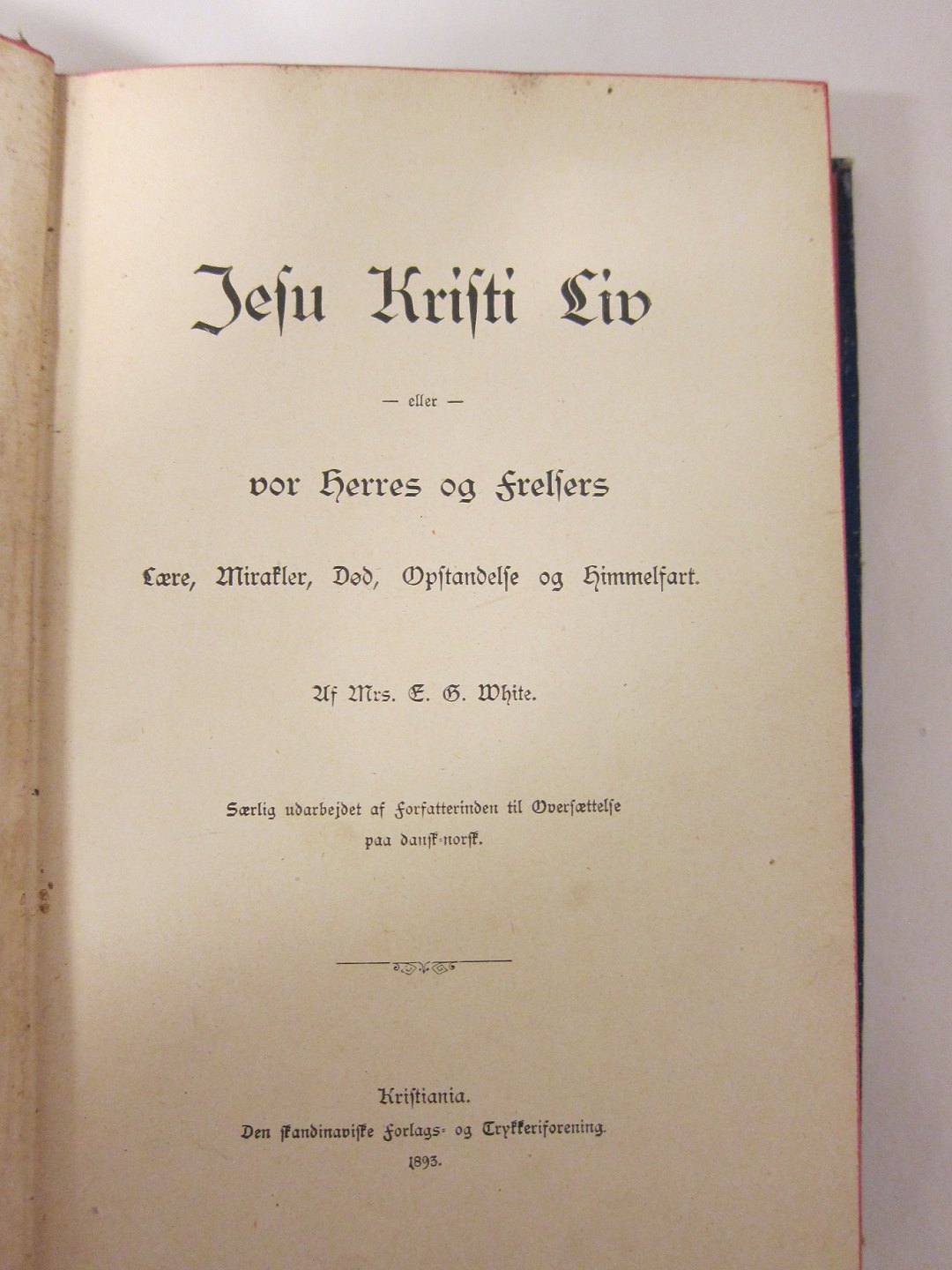 Jesu Kristi Liv

— eller —

vor Herres og Frelsers

Lære, Mirakler, Død, Opstandelse og Himmelfart.

Af Mrs. E. G. White.

Særlig udarbejdet af Forfatterinden til Oversættelse paa dansk-norsk.

Kristiania.
Den skandinaviske Forlags- og Trykkeriforening.
1893.